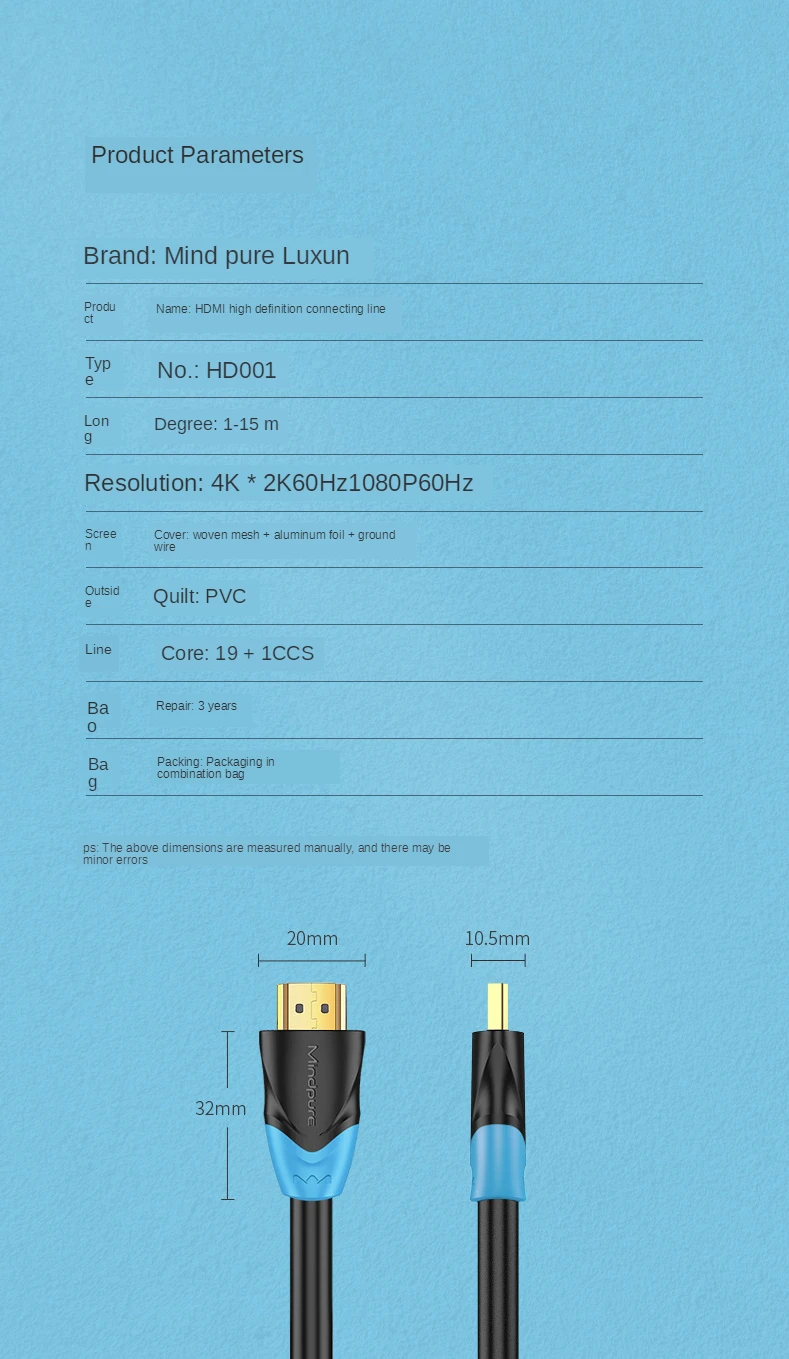 Product Parameters

Brand: Mind pure Luxun

Product Name: HDMI high definition connecting line

Type No.: HD001

Long Degree: 1-15 m

Resolution: 4K * 2K60Hz1080P60Hz

Screen Cover: woven mesh + aluminum foil + ground wire

Outside Quilt: PVC

Line Core: 19 + 1CCS

Bao Repair: 3 years

Bag Packing: Packaging in combination bag

ps: The above dimensions are measured manually, and there may be minor errors

20mm

10.5mm

32mm

Mindpure